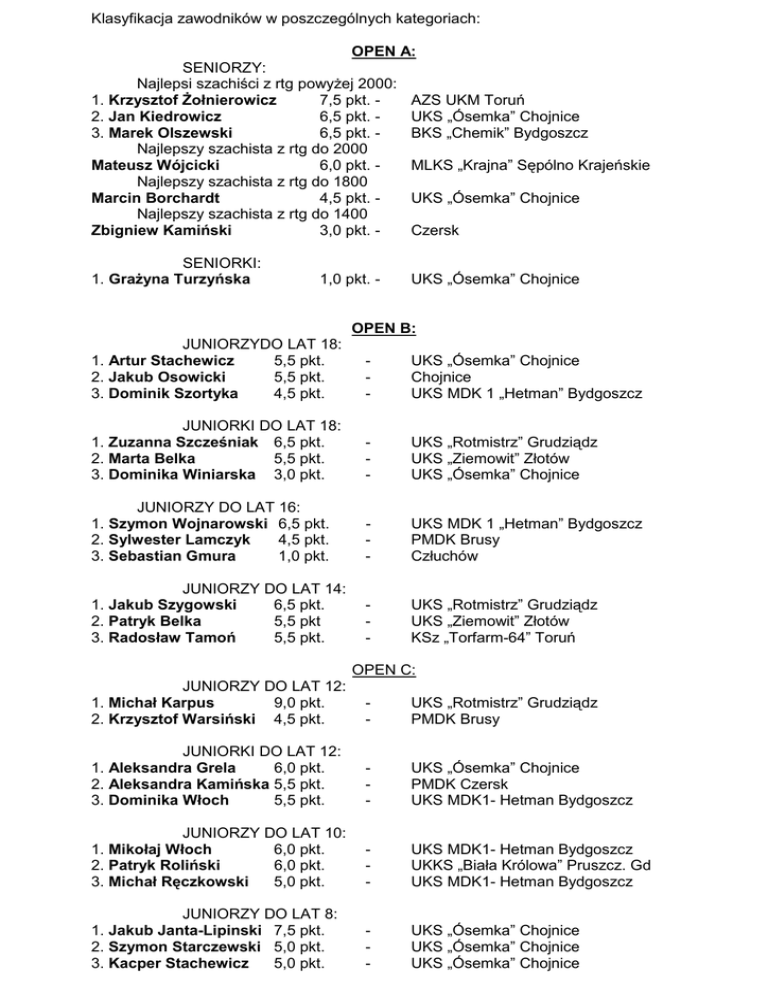 Klasyfikacja zawodników w poszczególnych kategoriach:

OPEN A:

SENIORZY:
Najlepsi szachiści z rtg powyżej 2000:
1. Krzysztof Żołnierowicz 7,5 pkt. - AZS UKM Toruń
2. Jan Kiedrowicz 6,5 pkt. - UKS „Ósemka" Chojnice
3. Marek Olszewski 6,5 pkt. - BKS „Chemik" Bydgoszcz
Najlepszy szachista z rtg do 2000
Mateusz Wójcicki 6,0 pkt. - MLKS „Krajna" Sępólno Krajeńskie
Najlepszy szachista z rtg do 1800
Marcin Borchardt 4,5 pkt. - UKS „Ósemka" Chojnice
Najlepszy szachista z rtg do 1400
Zbigniew Kamiński 3,0 pkt. - Czersk

SENIORKI:
1. Grażyna Turzyńska 1,0 pkt. - UKS „Ósemka" Chojnice

OPEN B:

JUNIORZYDO LAT 18:
1. Artur Stachewicz 5,5 pkt. - UKS „Ósemka" Chojnice
2. Jakub Osowicki 5,5 pkt. - Chojnice
3. Dominik Szortyka 4,5 pkt. - UKS MDK 1 „Hetman" Bydgoszcz

JUNIORKI DO LAT 18:
1. Zuzanna Szcześniak 6,5 pkt. - UKS „Rotmistrz" Grudziądz
2. Marta Belka 5,5 pkt. - UKS „Ziemowit" Złotów
3. Dominika Winiarska 3,0 pkt. - UKS „Ósemka" Chojnice

JUNIORZY DO LAT 16:
1. Szymon Wojnarowski 6,5 pkt. - UKS MDK 1 „Hetman" Bydgoszcz
2. Sylwester Lamczyk 4,5 pkt. - PMDK Brusy
3. Sebastian Gmura 1,0 pkt. - Człuchów

JUNIORZY DO LAT 14:
1. Jakub Szygowski 6,5 pkt. - UKS „Rotmistrz" Grudziądz
2. Patryk Belka 5,5 pkt - UKS „Ziemowit" Złotów
3. Radosław Tamoń 5,5 pkt. - KSz „Torfarm-64" Toruń

OPEN C:

JUNIORZY DO LAT 12:
1. Michał Karpus 9,0 pkt. - UKS „Rotmistrz" Grudziądz
2. Krzysztof Warsiński 4,5 pkt. - PMDK Brusy

JUNIORKI DO LAT 12:
1. Aleksandra Grela 6,0 pkt. - UKS „Ósemka" Chojnice
2. Aleksandra Kamińska 5,5 pkt. - PMDK Czersk
3. Dominika Włoch 5,5 pkt. - UKS MDK1- Hetman Bydgoszcz

JUNIORZY DO LAT 10:
1. Mikołaj Włoch 6,0 pkt. - UKS MDK1- Hetman Bydgoszcz
2. Patryk Roliński 6,0 pkt. - UKKS „Biała Królowa" Pruszcz. Gd
3. Michał Ręczkowski 5,0 pkt. - UKS MDK1- Hetman Bydgoszcz

JUNIORZY DO LAT 8:
1. Jakub Janta-Lipinski 7,5 pkt. - UKS „Ósemka" Chojnice
2. Szymon Starczewski 5,0 pkt. - UKS „Ósemka" Chojnice
3. Kacper Stachewicz 5,0 pkt. - UKS „Ósemka" Chojnice